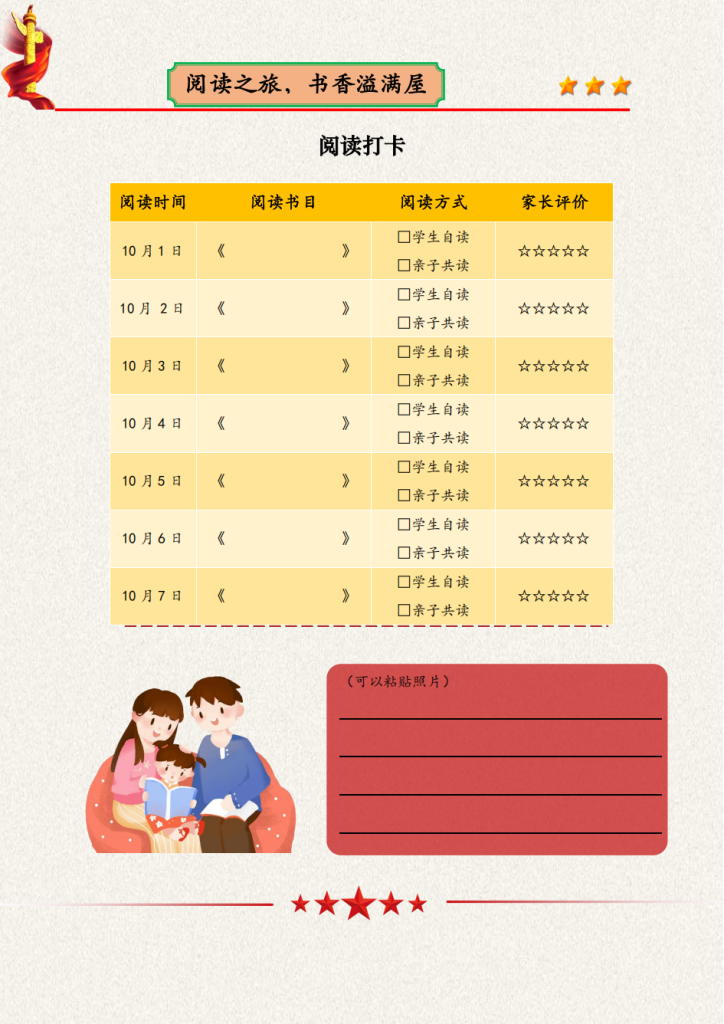 阅读之旅，书香溢满屋

阅读打卡

| 阅读时间 | 阅读书目 | 阅读方式 | 家长评价 |
|---|---|---|---|
| 10月1日 | 《　　》 | □学生自读 □亲子共读 | ☆☆☆☆☆ |
| 10月 2日 | 《　　》 | □学生自读 □亲子共读 | ☆☆☆☆☆ |
| 10月3日 | 《　　》 | □学生自读 □亲子共读 | ☆☆☆☆☆ |
| 10月4日 | 《　　》 | □学生自读 □亲子共读 | ☆☆☆☆☆ |
| 10月5日 | 《　　》 | □学生自读 □亲子共读 | ☆☆☆☆☆ |
| 10月6日 | 《　　》 | □学生自读 □亲子共读 | ☆☆☆☆☆ |
| 10月7日 | 《　　》 | □学生自读 □亲子共读 | ☆☆☆☆☆ |

（可以粘贴照片）